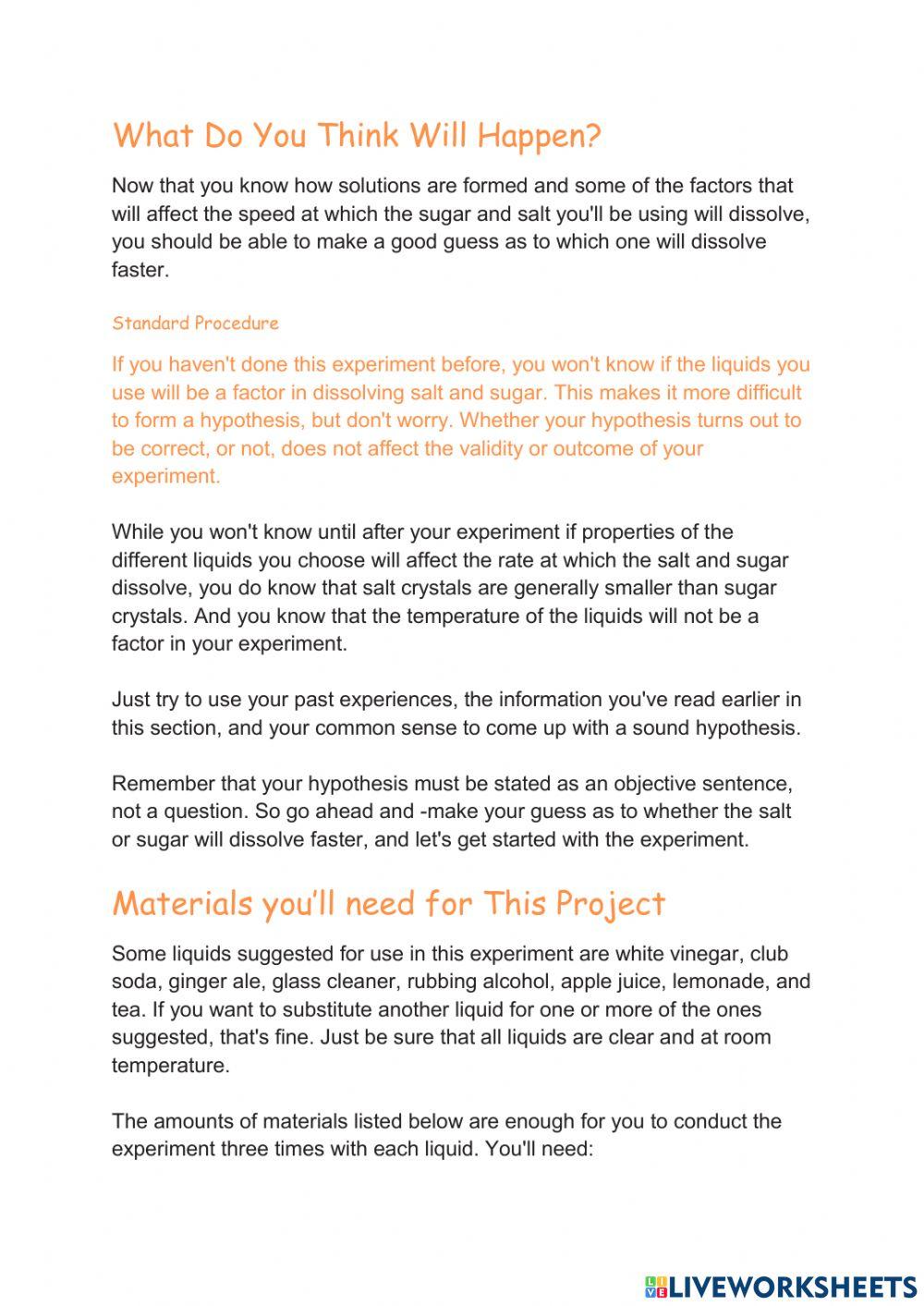 What Do You Think Will Happen?

Now that you know how solutions are formed and some of the factors that will affect the speed at which the sugar and salt you'll be using will dissolve, you should be able to make a good guess as to which one will dissolve faster.

Standard Procedure

If you haven't done this experiment before, you won't know if the liquids you use will be a factor in dissolving salt and sugar. This makes it more difficult to form a hypothesis, but don't worry. Whether your hypothesis turns out to be correct, or not, does not affect the validity or outcome of your experiment.

While you won't know until after your experiment if properties of the different liquids you choose will affect the rate at which the salt and sugar dissolve, you do know that salt crystals are generally smaller than sugar crystals. And you know that the temperature of the liquids will not be a factor in your experiment.

Just try to use your past experiences, the information you've read earlier in this section, and your common sense to come up with a sound hypothesis.

Remember that your hypothesis must be stated as an objective sentence, not a question. So go ahead and -make your guess as to whether the salt or sugar will dissolve faster, and let's get started with the experiment.

Materials you'll need for This Project

Some liquids suggested for use in this experiment are white vinegar, club soda, ginger ale, glass cleaner, rubbing alcohol, apple juice, lemonade, and tea. If you want to substitute another liquid for one or more of the ones suggested, that's fine. Just be sure that all liquids are clear and at room temperature.

The amounts of materials listed below are enough for you to conduct the experiment three times with each liquid. You'll need:

LIVEWORKSHEETS